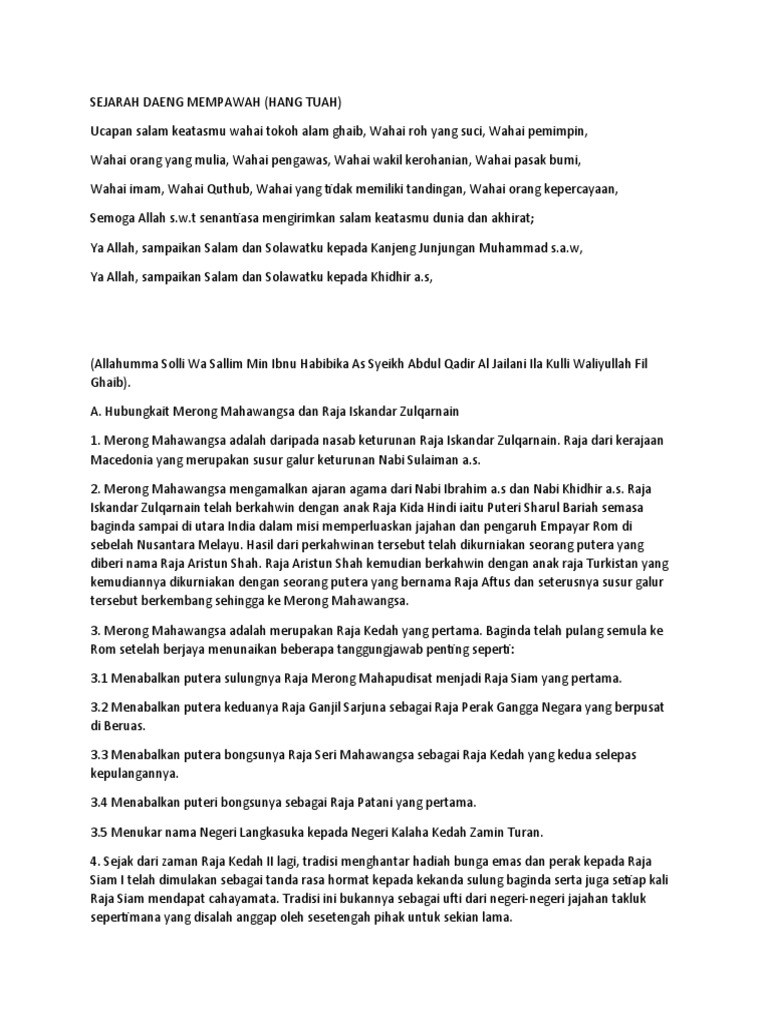 SEJARAH DAENG MEMPAWAH (HANG TUAH)

Ucapan salam keatasmu wahai tokoh alam ghaib, Wahai roh yang suci, Wahai pemimpin,

Wahai orang yang mulia, Wahai pengawas, Wahai wakil kerohanian, Wahai pasak bumi,

Wahai imam, Wahai Quthub, Wahai yang tidak memiliki tandingan, Wahai orang kepercayaan,

Semoga Allah s.w.t senantiasa mengirimkan salam keatasmu dunia dan akhirat;

Ya Allah, sampaikan Salam dan Solawatku kepada Kanjeng Junjungan Muhammad s.a.w,

Ya Allah, sampaikan Salam dan Solawatku kepada Khidhir a.s,

(Allahumma Solli Wa Sallim Min Ibnu Habibika As Syeikh Abdul Qadir Al Jailani Ila Kulli Waliyullah Fil Ghaib).

A. Hubungkait Merong Mahawangsa dan Raja Iskandar Zulqarnain

1. Merong Mahawangsa adalah daripada nasab keturunan Raja Iskandar Zulqarnain. Raja dari kerajaan Macedonia yang merupakan susur galur keturunan Nabi Sulaiman a.s.

2. Merong Mahawangsa mengamalkan ajaran agama dari Nabi Ibrahim a.s dan Nabi Khidhir a.s. Raja Iskandar Zulqarnain telah berkahwin dengan anak Raja Kida Hindi iaitu Puteri Sharul Bariah semasa baginda sampai di utara India dalam misi memperluaskan jajahan dan pengaruh Empayar Rom di sebelah Nusantara Melayu. Hasil dari perkahwinan tersebut telah dikurniakan seorang putera yang diberi nama Raja Aristun Shah. Raja Aristun Shah kemudian berkahwin dengan anak raja Turkistan yang kemudiannya dikurniakan dengan seorang putera yang bernama Raja Aftus dan seterusnya susur galur tersebut berkembang sehingga ke Merong Mahawangsa.

3. Merong Mahawangsa adalah merupakan Raja Kedah yang pertama. Baginda telah pulang semula ke Rom setelah berjaya menunaikan beberapa tanggungjawab penting seperti:

3.1 Menabalkan putera sulungnya Raja Merong Mahapudisat menjadi Raja Siam yang pertama.

3.2 Menabalkan putera keduanya Raja Ganjil Sarjuna sebagai Raja Perak Gangga Negara yang berpusat di Beruas.

3.3 Menabalkan putera bongsunya Raja Seri Mahawangsa sebagai Raja Kedah yang kedua selepas kepulangannya.

3.4 Menabalkan puteri bongsunya sebagai Raja Patani yang pertama.

3.5 Menukar nama Negeri Langkasuka kepada Negeri Kalaha Kedah Zamin Turan.

4. Sejak dari zaman Raja Kedah II lagi, tradisi menghantar hadiah bunga emas dan perak kepada Raja Siam I telah dimulakan sebagai tanda rasa hormat kepada kekanda sulung baginda serta juga setiap kali Raja Siam mendapat cahayamata. Tradisi ini bukannya sebagai ufti dari negeri-negeri jajahan takluk sepertimana yang disalah anggap oleh sesetengah pihak untuk sekian lama.